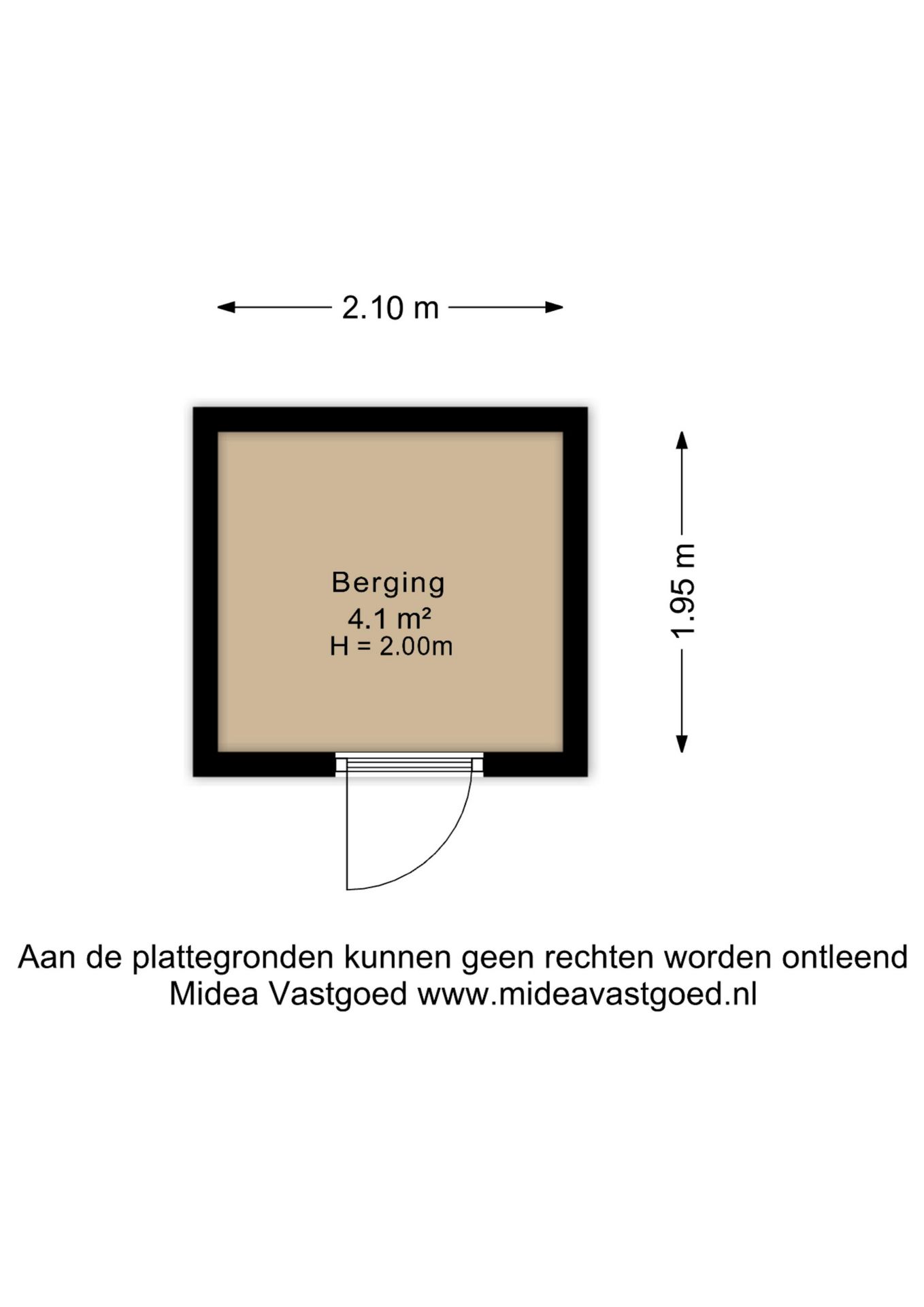 2.10 m

Berging
4.1 m²
H = 2.00m

1.95 m

Aan de plattegronden kunnen geen rechten worden ontleend
Midea Vastgoed www.mideavastgoed.nl